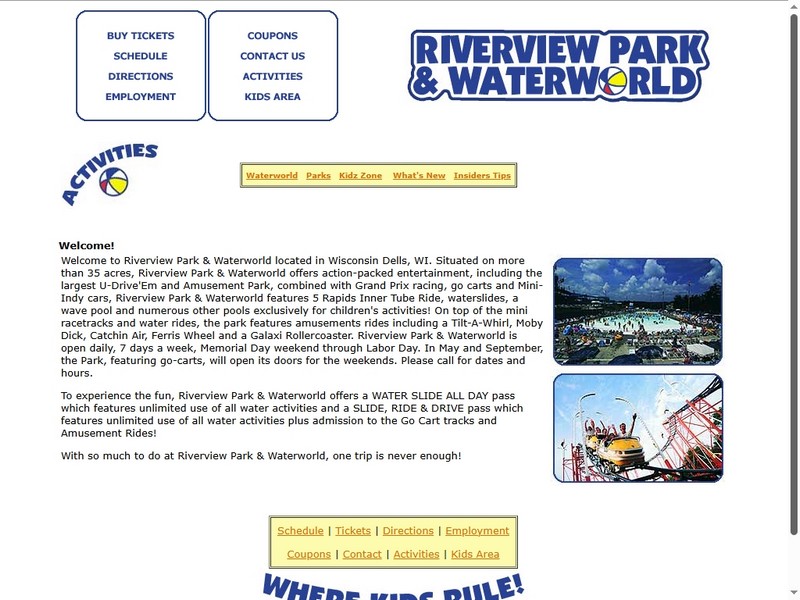 BUY TICKETS
SCHEDULE
DIRECTIONS
EMPLOYMENT

COUPONS
CONTACT US
ACTIVITIES
KIDS AREA

RIVERVIEW PARK & WATERWORLD

ACTIVITIES

Waterworld Parks Kidz Zone What's New Insiders Tips

Welcome!

Welcome to Riverview Park & Waterworld located in Wisconsin Dells, WI. Situated on more than 35 acres, Riverview Park & Waterworld offers action-packed entertainment, including the largest U-Drive'Em and Amusement Park, combined with Grand Prix racing, go carts and Mini-Indy cars, Riverview Park & Waterworld features 5 Rapids Inner Tube Ride, waterslides, a wave pool and numerous other pools exclusively for children's activities! On top of the mini racetracks and water rides, the park features amusements rides including a Tilt-A-Whirl, Moby Dick, Catchin Air, Ferris Wheel and a Galaxi Rollercoaster. Riverview Park & Waterworld is open daily, 7 days a week, Memorial Day weekend through Labor Day. In May and September, the Park, featuring go-carts, will open its doors for the weekends. Please call for dates and hours.

To experience the fun, Riverview Park & Waterworld offers a WATER SLIDE ALL DAY pass which features unlimited use of all water activities and a SLIDE, RIDE & DRIVE pass which features unlimited use of all water activities plus admission to the Go Cart tracks and Amusement Rides!

With so much to do at Riverview Park & Waterworld, one trip is never enough!

Schedule | Tickets | Directions | Employment
Coupons | Contact | Activities | Kids Area

WHERE KIDS RULE!